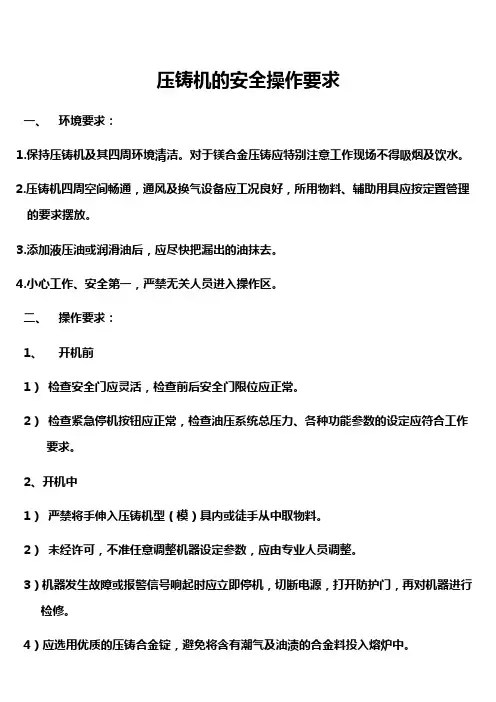 压铸机的安全操作要求

一、 环境要求：

1.保持压铸机及其四周环境清洁。对于镁合金压铸应特别注意工作现场不得吸烟及饮水。

2.压铸机四周空间畅通，通风及换气设备应工况良好，所用物料、辅助用具应按定置管理的要求摆放。

3.添加液压油或润滑油后，应尽快把漏出的油抹去。

4.小心工作、安全第一，严禁无关人员进入操作区。

二、 操作要求：

1、 开机前

1） 检查安全门应灵活，检查前后安全门限位应正常。

2） 检查紧急停机按钮应正常，检查油压系统总压力、各种功能参数的设定应符合工作要求。

2、开机中

1） 严禁将手伸入压铸机型（模）具内或徒手从中取物料。

2） 未经许可，不准任意调整机器设定参数，应由专业人员调整。

3）机器发生故障或报警信号响起时应立即停机，切断电源，打开防护门，再对机器进行检修。

4）应选用优质的压铸合金锭，避免将含有潮气及油渍的合金料投入熔炉中。